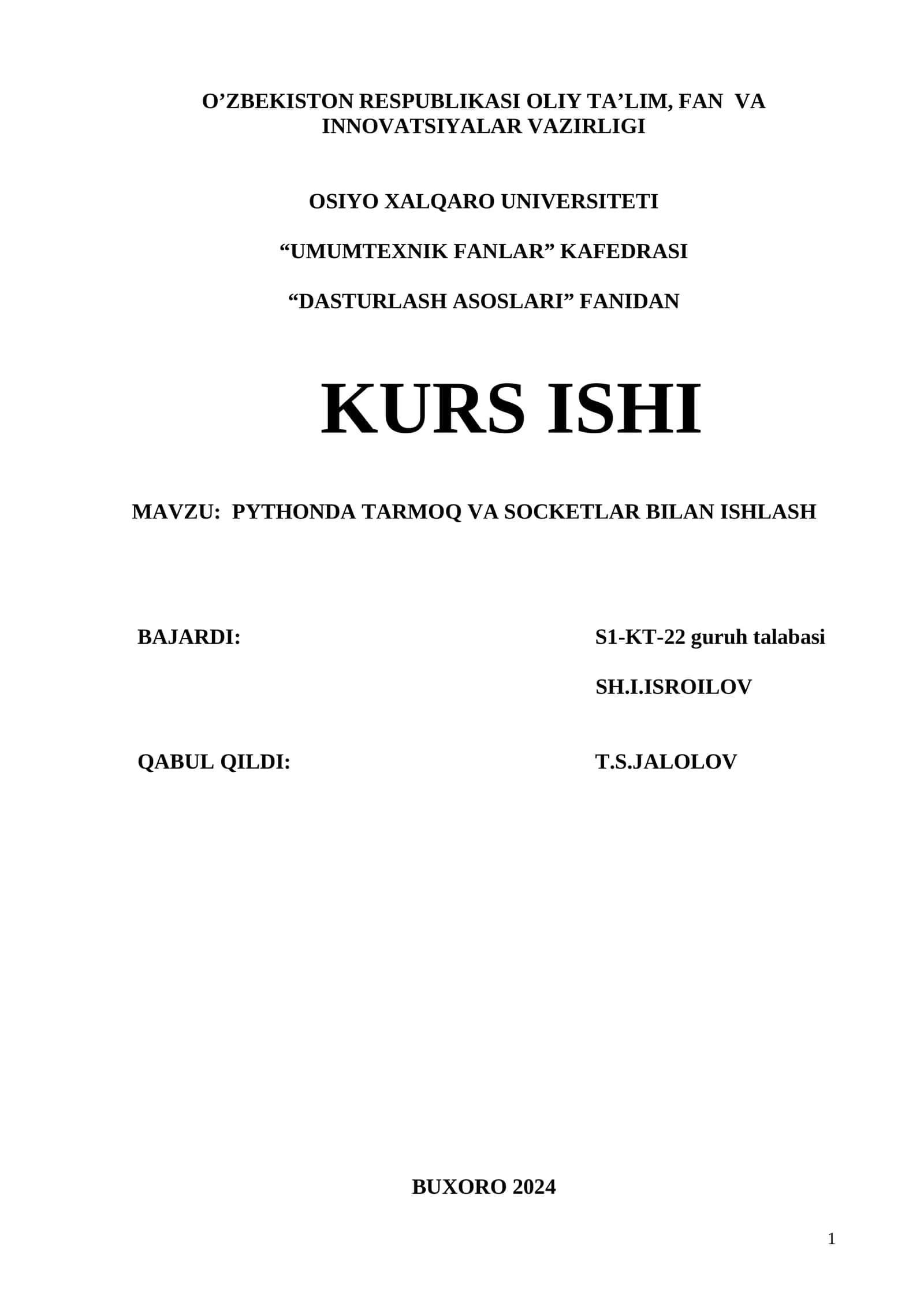 O’ZBEKISTON RESPUBLIKASI OLIY TA’LIM, FAN VA INNOVATSIYALAR VAZIRLIGI

OSIYO XALQARO UNIVERSITETI

“UMUMTEXNIK FANLAR” KAFEDRASI

“DASTURLASH ASOSLARI” FANIDAN

KURS ISHI

MAVZU: PYTHONDA TARMOQ VA SOCKETLAR BILAN ISHLASH

BAJARDI:

S1-KT-22 guruh talabasi

SH.I.ISROILOV

QABUL QILDI:

T.S.JALOLOV

BUXORO 2024

1